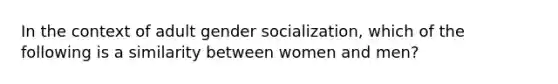 In the context of adult gender socialization, which of the following is a similarity between women and men?